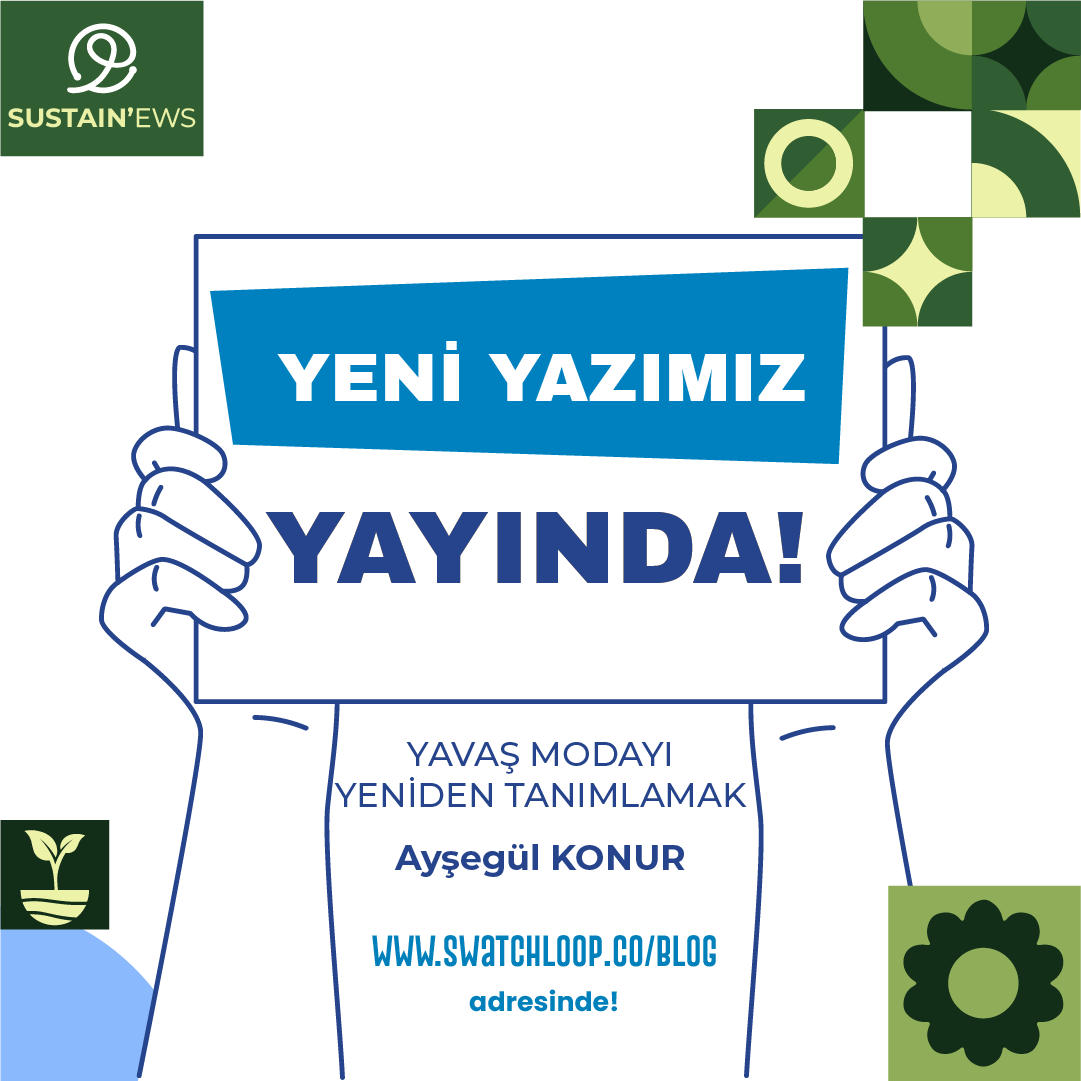 SUSTAIN'EWS

YENİ YAZIMIZ

YAYINDA!

YAVAŞ MODAYI
YENİDEN TANIMLAMAK

Ayşegül KONUR

WWW.SWATCHLOOP.CO/BLOG
adresinde!